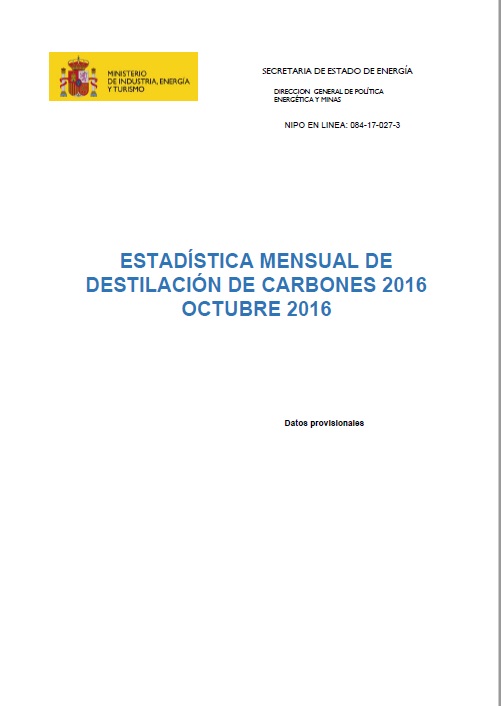 MINISTERIO
DE INDUSTRIA, ENERGÍA
Y TURISMO

SECRETARIA DE ESTADO DE ENERGÍA

DIRECCION GENERAL DE POLÍTICA
ENERGÉTICA Y MINAS

NIPO EN LINEA: 084-17-027-3

ESTADÍSTICA MENSUAL DE
DESTILACIÓN DE CARBONES 2016
OCTUBRE 2016

Datos provisionales